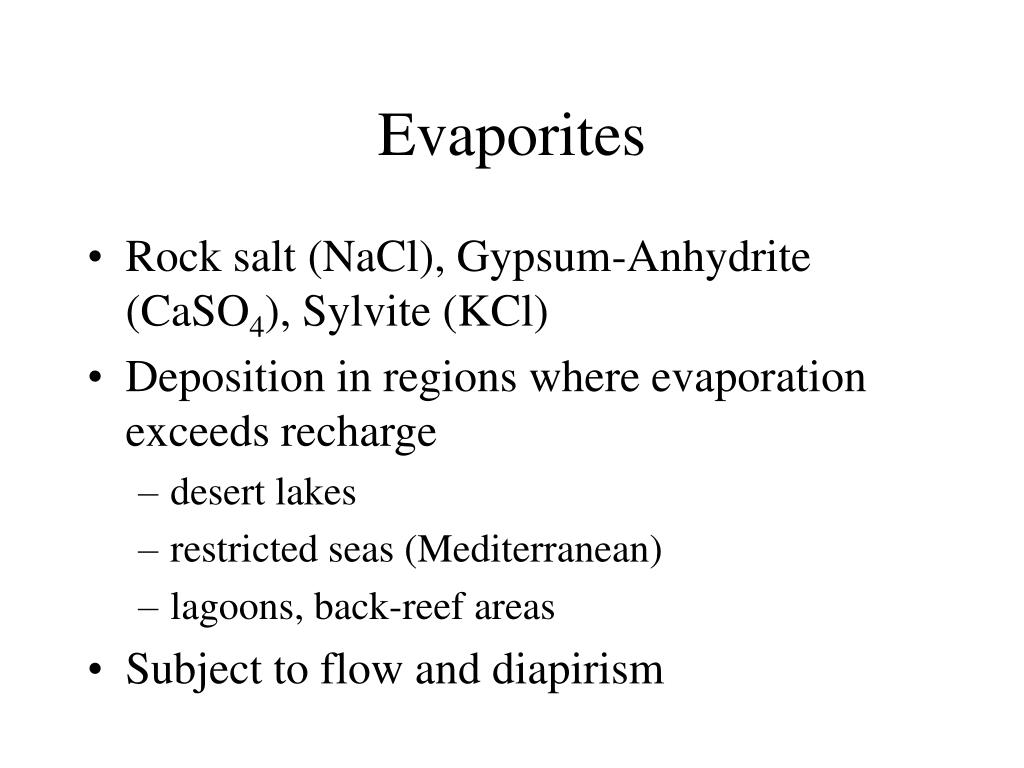 Evaporites

• Rock salt (NaCl), Gypsum-Anhydrite ($CaSO_4$), Sylvite (KCl)
• Deposition in regions where evaporation exceeds recharge
– desert lakes
– restricted seas (Mediterranean)
– lagoons, back-reef areas
• Subject to flow and diapirism